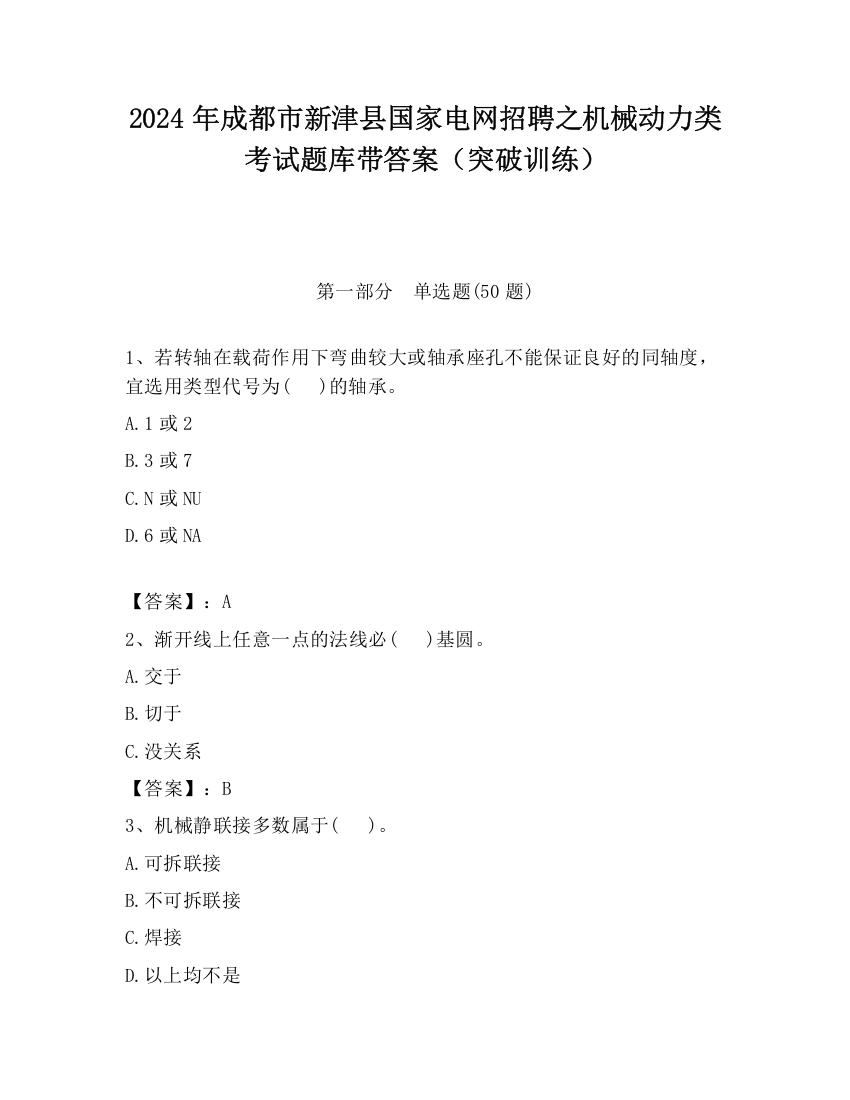 2024 年成都市新津县国家电网招聘之机械动力类考试题库带答案（突破训练）

第一部分　单选题(50 题)

1、若转轴在载荷作用下弯曲较大或轴承座孔不能保证良好的同轴度，宜选用类型代号为(　)的轴承。

A.1 或 2

B.3 或 7

C.N 或 NU

D.6 或 NA

【答案】：A

2、渐开线上任意一点的法线必(　)基圆。

A.交于

B.切于

C.没关系

【答案】：B

3、机械静联接多数属于(　)。

A.可拆联接

B.不可拆联接

C.焊接

D.以上均不是